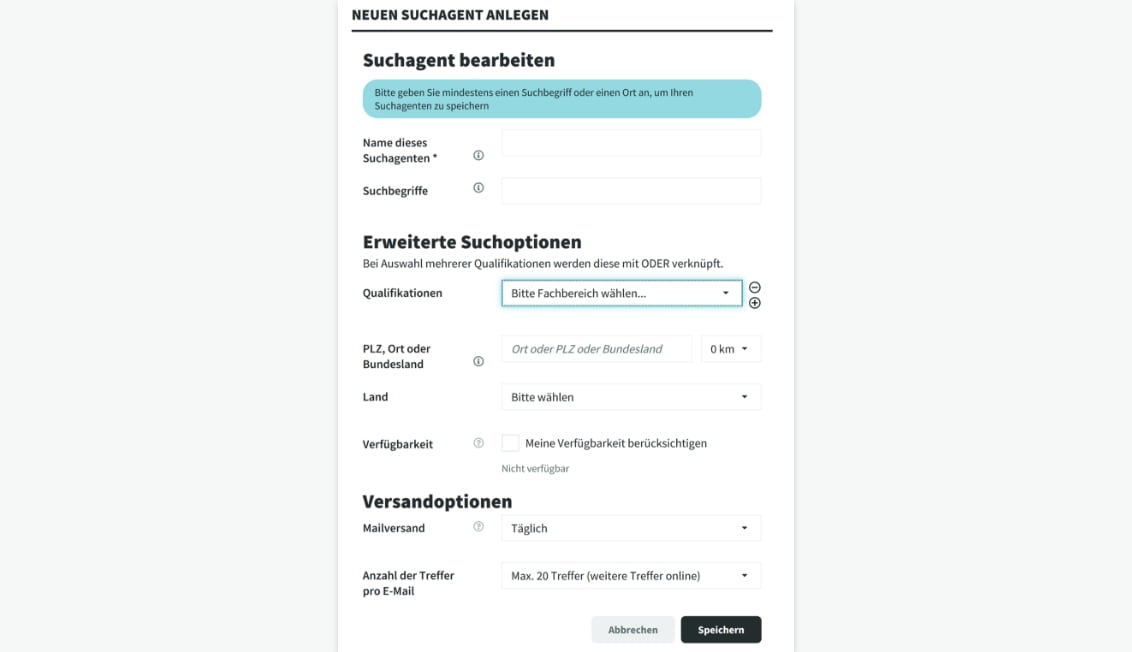 NEUEN SUCHAGENT ANLEGEN

Suchagent bearbeiten

Bitte geben Sie mindestens einen Suchbegriff oder einen Ort an, um Ihren Suchagenten zu speichern

Name dieses Suchagenten *

Suchbegriffe

Erweiterte Suchoptionen

Bei Auswahl mehrerer Qualifikationen werden diese mit ODER verknüpft.

Qualifikationen

Bitte Fachbereich wählen...

PLZ, Ort oder Bundesland

Ort oder PLZ oder Bundesland

0 km

Land

Bitte wählen

Verfügbarkeit

Meine Verfügbarkeit berücksichtigen

Nicht verfügbar

Versandoptionen

Mailversand

Täglich

Anzahl der Treffer pro E-Mail

Max. 20 Treffer (weitere Treffer online)

Abbrechen

Speichern